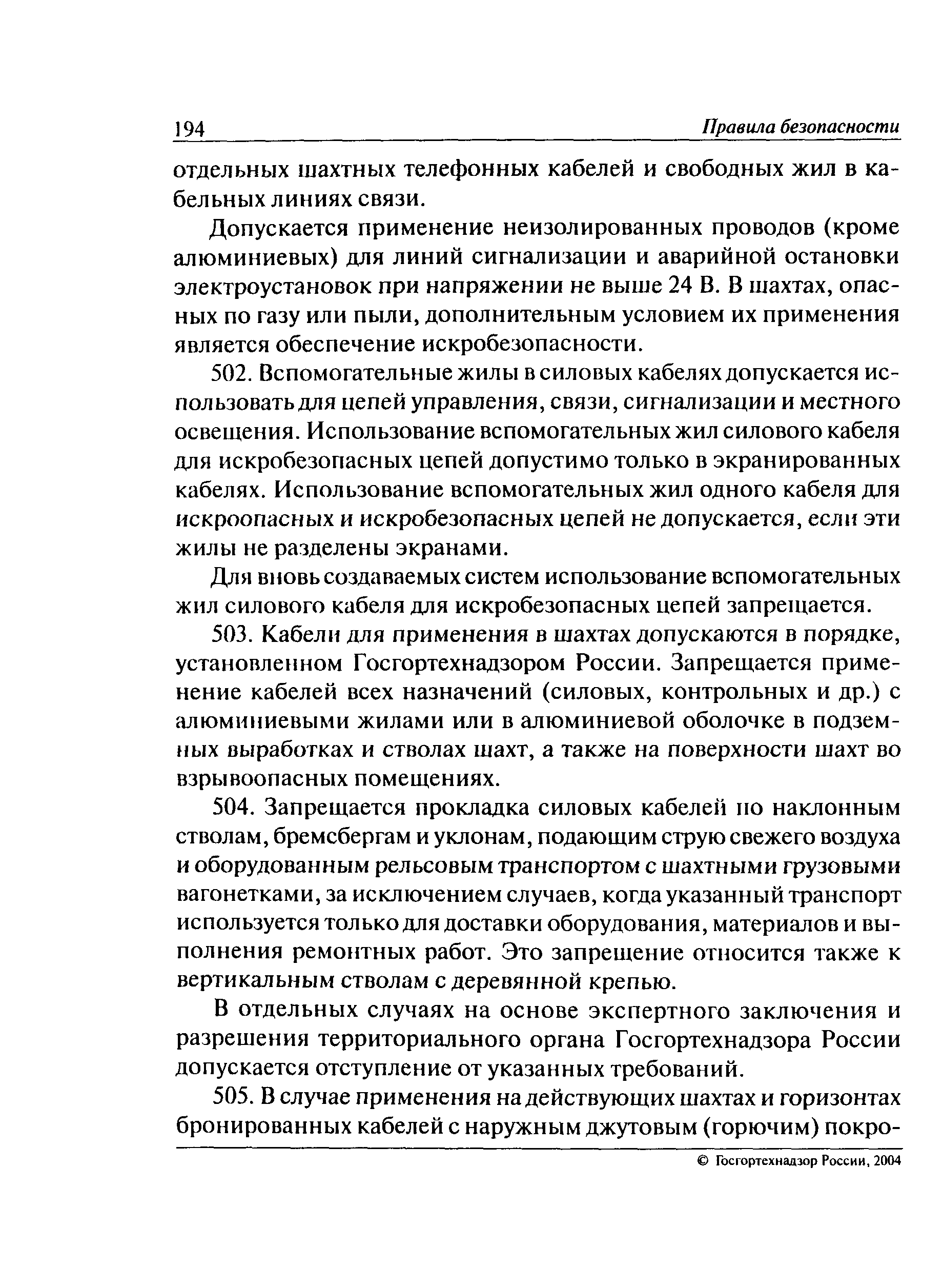 194 Правила безопасности

отдельных шахтных телефонных кабелей и свободных жил в кабельных линиях связи.

Допускается применение неизолированных проводов (кроме алюминиевых) для линий сигнализации и аварийной остановки электроустановок при напряжении не выше 24 В. В шахтах, опасных по газу или пыли, дополнительным условием их применения является обеспечение искробезопасности.

502. Вспомогательные жилы в силовых кабелях допускается использовать для цепей управления, связи, сигнализации и местного освещения. Использование вспомогательных жил силового кабеля для искробезопасных цепей допустимо только в экранированных кабелях. Использование вспомогательных жил одного кабеля для искроопасных и искробезопасных цепей не допускается, если эти жилы не разделены экранами.

Для вновь создаваемых систем использование вспомогательных жил силового кабеля для искробезопасных цепей запрещается.

503. Кабели для применения в шахтах допускаются в порядке, установленном Госгортехнадзором России. Запрещается применение кабелей всех назначений (силовых, контрольных и др.) с алюминиевыми жилами или в алюминиевой оболочке в подземных выработках и стволах шахт, а также на поверхности шахт во взрывоопасных помещениях.

504. Запрещается прокладка силовых кабелей по наклонным стволам, бремсбергам и уклонам, подающим струю свежего воздуха и оборудованным рельсовым транспортом с шахтными грузовыми вагонетками, за исключением случаев, когда указанный транспорт используется только для доставки оборудования, материалов и выполнения ремонтных работ. Это запрещение относится также к вертикальным стволам с деревянной крепью.

В отдельных случаях на основе экспертного заключения и разрешения территориального органа Госгортехнадзора России допускается отступление от указанных требований.

505. В случае применения на действующих шахтах и горизонтах бронированных кабелей с наружным джутовым (горючим) покро-

© Госгортехнадзор России, 2004